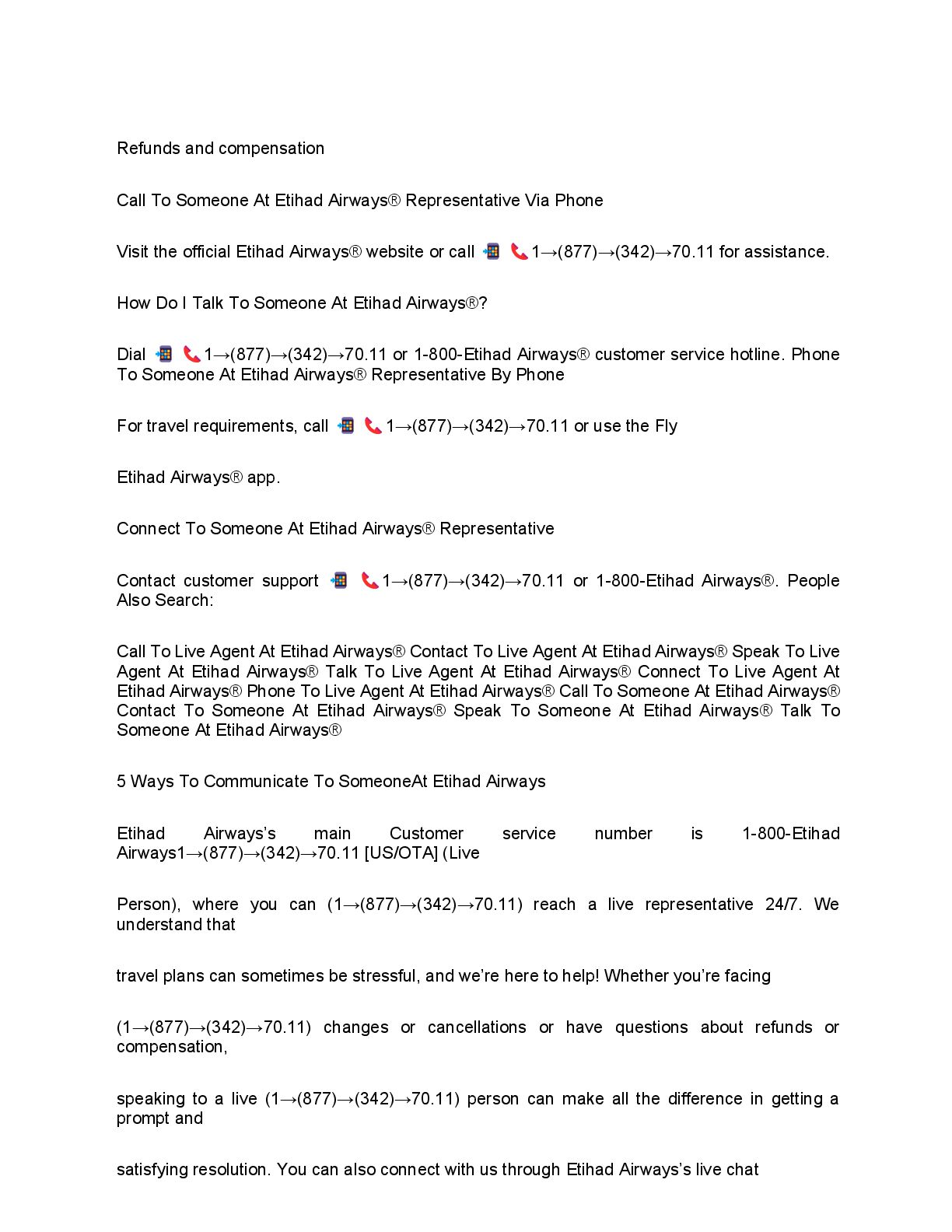 Refunds and compensation

Call To Someone At Etihad Airways® Representative Via Phone

Visit the official Etihad Airways® website or call 📲 📞1→(877)→(342)→70.11 for assistance.

How Do I Talk To Someone At Etihad Airways®?

Dial 📲 📞1→(877)→(342)→70.11 or 1-800-Etihad Airways® customer service hotline. Phone To Someone At Etihad Airways® Representative By Phone

For travel requirements, call 📲 📞1→(877)→(342)→70.11 or use the Fly

Etihad Airways® app.

Connect To Someone At Etihad Airways® Representative

Contact customer support 📲 📞1→(877)→(342)→70.11 or 1-800-Etihad Airways®. People Also Search:

Call To Live Agent At Etihad Airways® Contact To Live Agent At Etihad Airways® Speak To Live Agent At Etihad Airways® Talk To Live Agent At Etihad Airways® Connect To Live Agent At Etihad Airways® Phone To Live Agent At Etihad Airways® Call To Someone At Etihad Airways® Contact To Someone At Etihad Airways® Speak To Someone At Etihad Airways® Talk To Someone At Etihad Airways®

5 Ways To Communicate To SomeoneAt Etihad Airways

Etihad Airways's main Customer service number is 1-800-Etihad Airways1→(877)→(342)→70.11 [US/OTA] (Live

Person), where you can (1→(877)→(342)→70.11) reach a live representative 24/7. We understand that

travel plans can sometimes be stressful, and we're here to help! Whether you're facing

(1→(877)→(342)→70.11) changes or cancellations or have questions about refunds or compensation,

speaking to a live (1→(877)→(342)→70.11) person can make all the difference in getting a prompt and

satisfying resolution. You can also connect with us through Etihad Airways's live chat